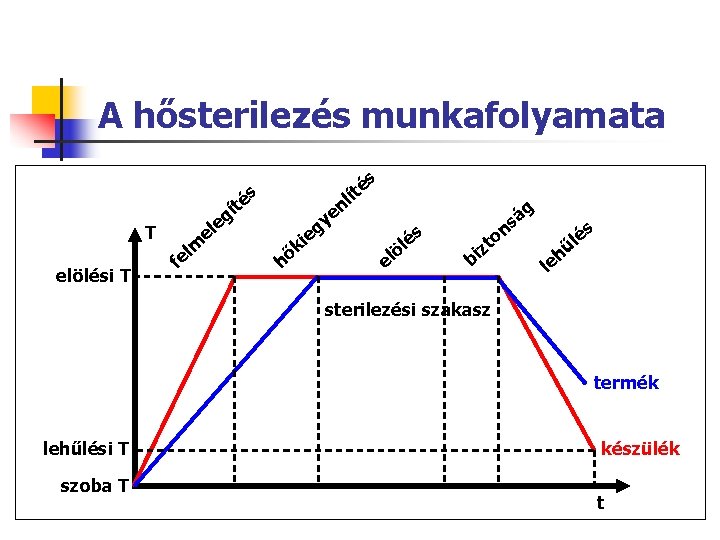 A hősterilezés munkafolyamata

T

felmelegítés

hőkiegyenlítés

elölés

biztonság

lehűlés

elölési T

sterilezési szakasz

termék

lehűlési T

készülék

szoba T

t